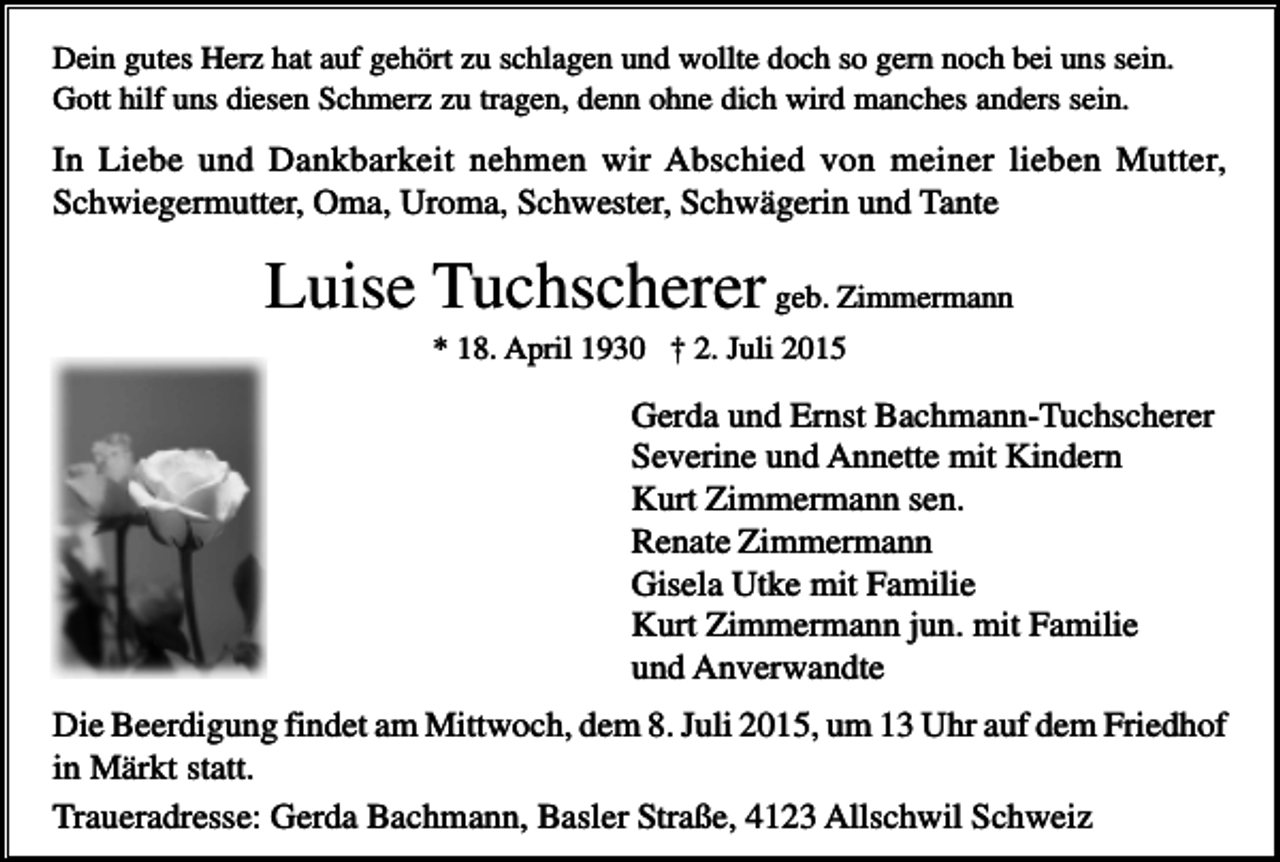 Dein gutes Herz hat auf gehört zu schlagen und wollte doch so gern noch bei uns sein. Gott hilf uns diesen Schmerz zu tragen, denn ohne dich wird manches anders sein.

In Liebe und Dankbarkeit nehmen wir Abschied von meiner lieben Mutter, Schwiegermutter, Oma, Uroma, Schwester, Schwägerin und Tante

Luise Tuchscherer geb. Zimmermann

* 18. April 1930 † 2. Juli 2015

Gerda und Ernst Bachmann-Tuchscherer
Severine und Annette mit Kindern
Kurt Zimmermann sen.
Renate Zimmermann
Gisela Utke mit Familie
Kurt Zimmermann jun. mit Familie
und Anverwandte

Die Beerdigung findet am Mittwoch, dem 8. Juli 2015, um 13 Uhr auf dem Friedhof in Märkt statt.

Traueradresse: Gerda Bachmann, Basler Straße, 4123 Allschwil Schweiz